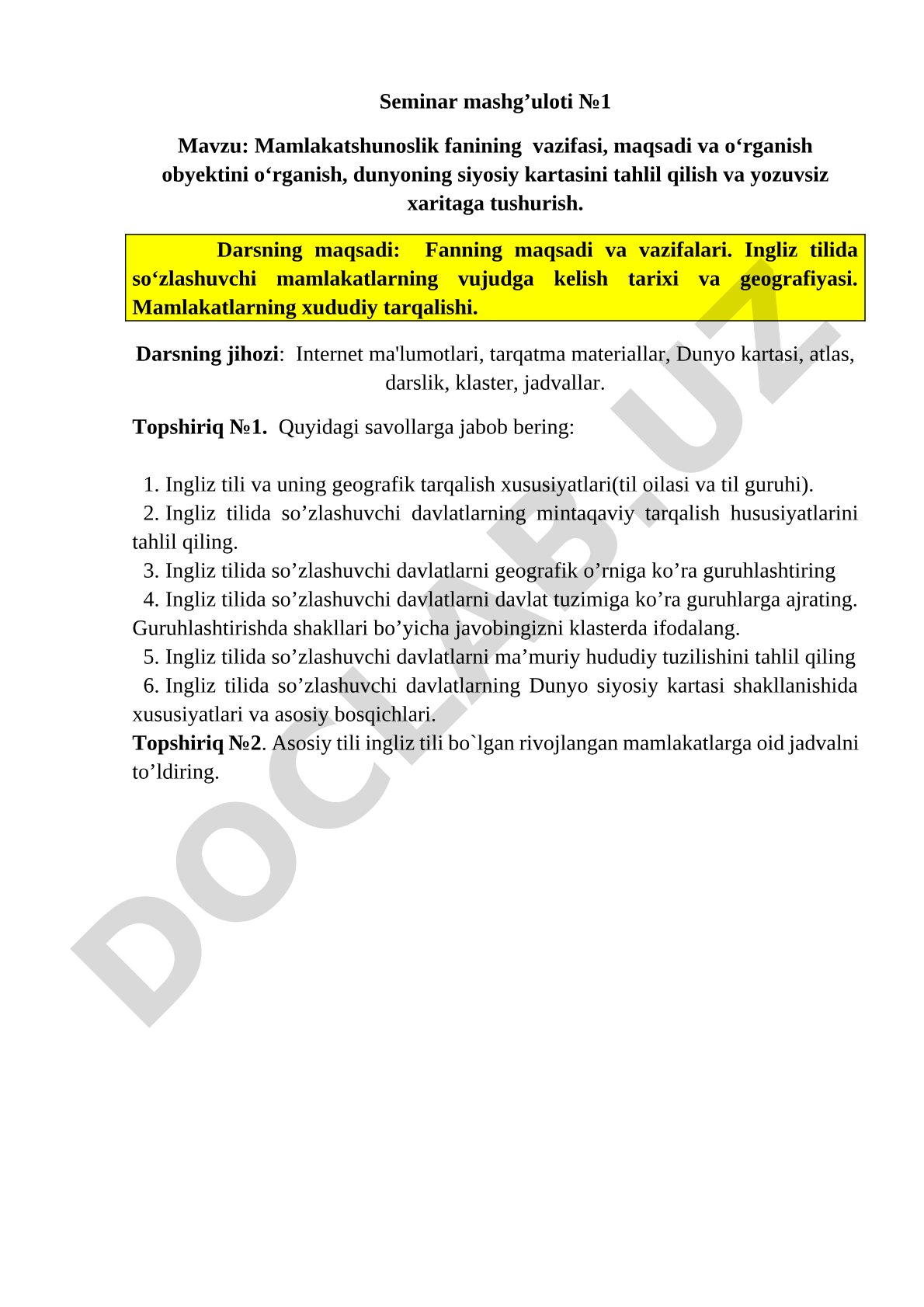 Seminar mashg’uloti №1

Mavzu: Mamlakatshunoslik fanining vazifasi, maqsadi va o‘rganish obyektini o‘rganish, dunyoning siyosiy kartasini tahlil qilish va yozuvsiz xaritaga tushurish.

Darsning maqsadi: Fanning maqsadi va vazifalari. Ingliz tilida so‘zlashuvchi mamlakatlarning vujudga kelish tarixi va geografiyasi. Mamlakatlarning xududiy tarqalishi.

Darsning jihozi: Internet ma'lumotlari, tarqatma materiallar, Dunyo kartasi, atlas, darslik, klaster, jadvallar.

Topshiriq №1. Quyidagi savollarga jabob bering:

1. Ingliz tili va uning geografik tarqalish xususiyatlari(til oilasi va til guruhi).
2. Ingliz tilida so’zlashuvchi davlatlarning mintaqaviy tarqalish hususiyatlarini tahlil qiling.
3. Ingliz tilida so’zlashuvchi davlatlarni geografik o’rniga ko’ra guruhlashtiring
4. Ingliz tilida so’zlashuvchi davlatlarni davlat tuzimiga ko’ra guruhlarga ajrating. Guruhlashtirishda shakllari bo’yicha javobingizni klasterda ifodalang.
5. Ingliz tilida so’zlashuvchi davlatlarni ma’muriy hududiy tuzilishini tahlil qiling
6. Ingliz tilida so’zlashuvchi davlatlarning Dunyo siyosiy kartasi shakllanishida xususiyatlari va asosiy bosqichlari.
Topshiriq №2. Asosiy tili ingliz tili bo`lgan rivojlangan mamlakatlarga oid jadvalni to’ldiring.

DOCLAB.UZ